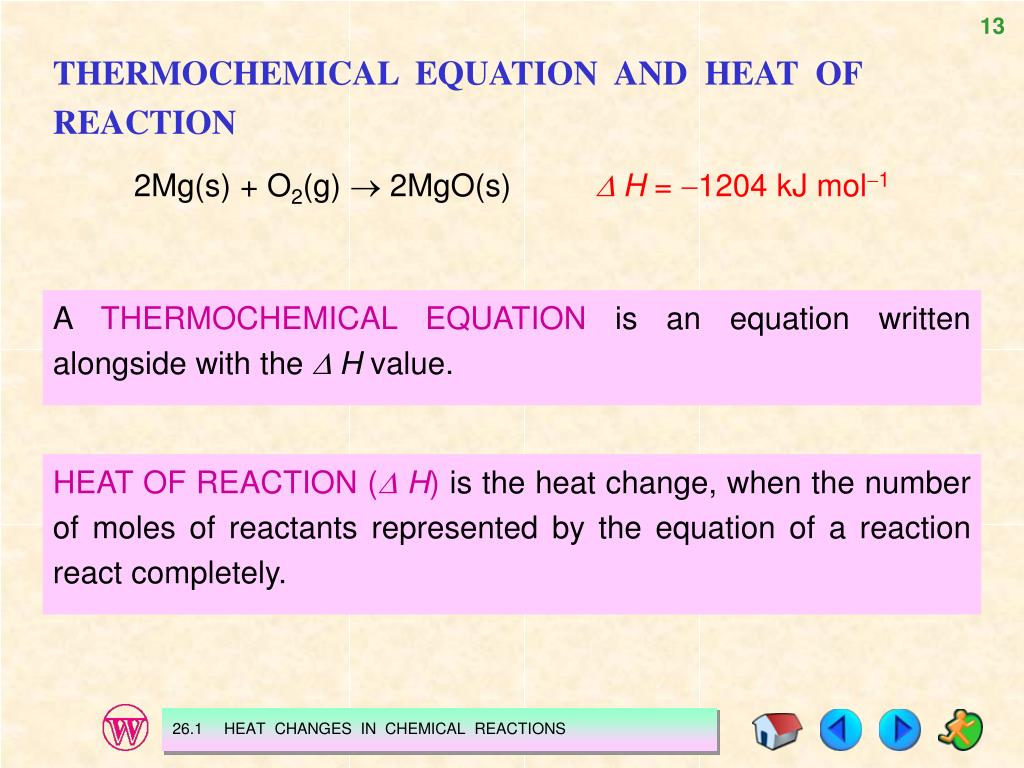 13

THERMOCHEMICAL EQUATION AND HEAT OF REACTION

$2Mg(s) + O_2(g) \rightarrow 2MgO(s)$ $\Delta H = -1204$ kJ mol$^{-1}$

A THERMOCHEMICAL EQUATION is an equation written alongside with the $\Delta H$ value.

HEAT OF REACTION ($\Delta H$) is the heat change, when the number of moles of reactants represented by the equation of a reaction react completely.

W

26.1 HEAT CHANGES IN CHEMICAL REACTIONS